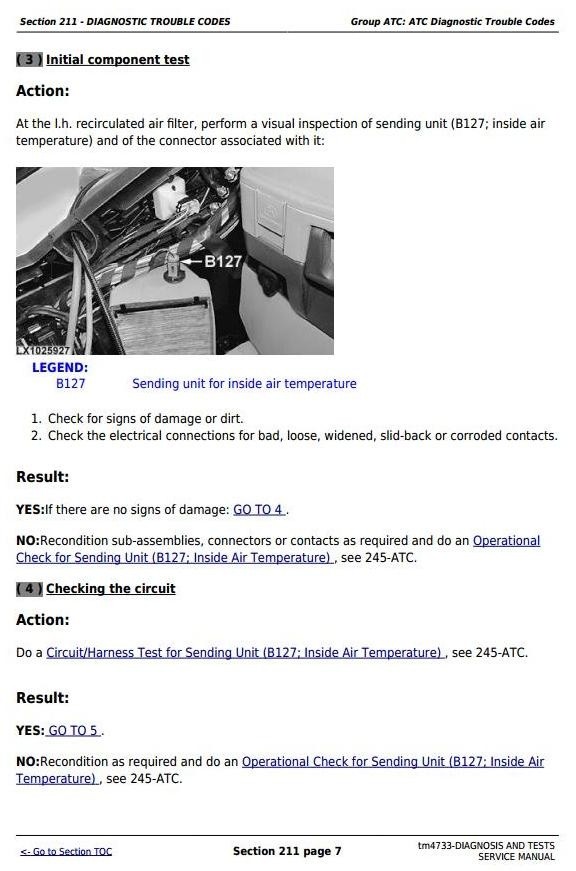 Section 211 - DIAGNOSTIC TROUBLE CODES

Group ATC: ATC Diagnostic Trouble Codes

( 3 ) Initial component test

Action:

At the l.h. recirculated air filter, perform a visual inspection of sending unit (B127; inside air temperature) and of the connector associated with it:

B127

LX1025927

LEGEND:
B127 Sending unit for inside air temperature

1. Check for signs of damage or dirt.
2. Check the electrical connections for bad, loose, widened, slid-back or corroded contacts.

Result:

YES:If there are no signs of damage: GO TO 4 .

NO:Recondition sub-assemblies, connectors or contacts as required and do an Operational Check for Sending Unit (B127; Inside Air Temperature) , see 245-ATC.

( 4 ) Checking the circuit

Action:

Do a Circuit/Harness Test for Sending Unit (B127; Inside Air Temperature) , see 245-ATC.

Result:

YES: GO TO 5 .

NO:Recondition as required and do an Operational Check for Sending Unit (B127; Inside Air Temperature) , see 245-ATC.

<- Go to Section TOC

Section 211 page 7

tm4733-DIAGNOSIS AND TESTS SERVICE MANUAL